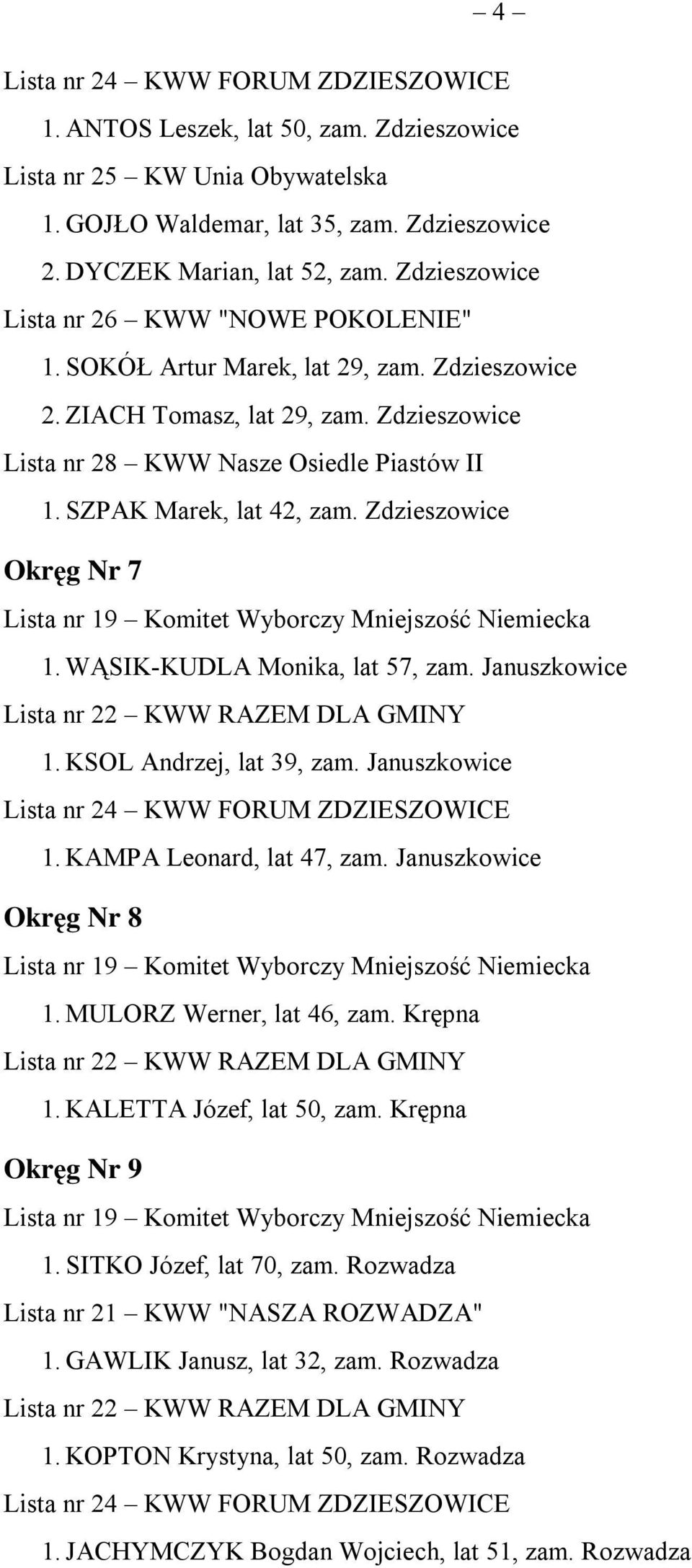 – 4 –

Lista nr 24 – KWW FORUM ZDZIESZOWICE
1. ANTOS Leszek, lat 50, zam. Zdzieszowice
Lista nr 25 – KW Unia Obywatelska
1. GOJŁO Waldemar, lat 35, zam. Zdzieszowice
2. DYCZEK Marian, lat 52, zam. Zdzieszowice
Lista nr 26 – KWW "NOWE POKOLENIE"
1. SOKÓŁ Artur Marek, lat 29, zam. Zdzieszowice
2. ZIACH Tomasz, lat 29, zam. Zdzieszowice
Lista nr 28 – KWW Nasze Osiedle Piastów II
1. SZPAK Marek, lat 42, zam. Zdzieszowice

Okręg Nr 7

Lista nr 19 – Komitet Wyborczy Mniejszość Niemiecka
1. WĄSIK-KUDLA Monika, lat 57, zam. Januszkowice
Lista nr 22 – KWW RAZEM DLA GMINY
1. KSOL Andrzej, lat 39, zam. Januszkowice
Lista nr 24 – KWW FORUM ZDZIESZOWICE
1. KAMPA Leonard, lat 47, zam. Januszkowice

Okręg Nr 8

Lista nr 19 – Komitet Wyborczy Mniejszość Niemiecka
1. MULORZ Werner, lat 46, zam. Krępna
Lista nr 22 – KWW RAZEM DLA GMINY
1. KALETTA Józef, lat 50, zam. Krępna

Okręg Nr 9

Lista nr 19 – Komitet Wyborczy Mniejszość Niemiecka
1. SITKO Józef, lat 70, zam. Rozwadza
Lista nr 21 – KWW "NASZA ROZWADZA"
1. GAWLIK Janusz, lat 32, zam. Rozwadza
Lista nr 22 – KWW RAZEM DLA GMINY
1. KOPTON Krystyna, lat 50, zam. Rozwadza
Lista nr 24 – KWW FORUM ZDZIESZOWICE
1. JACHYMCZYK Bogdan Wojciech, lat 51, zam. Rozwadza